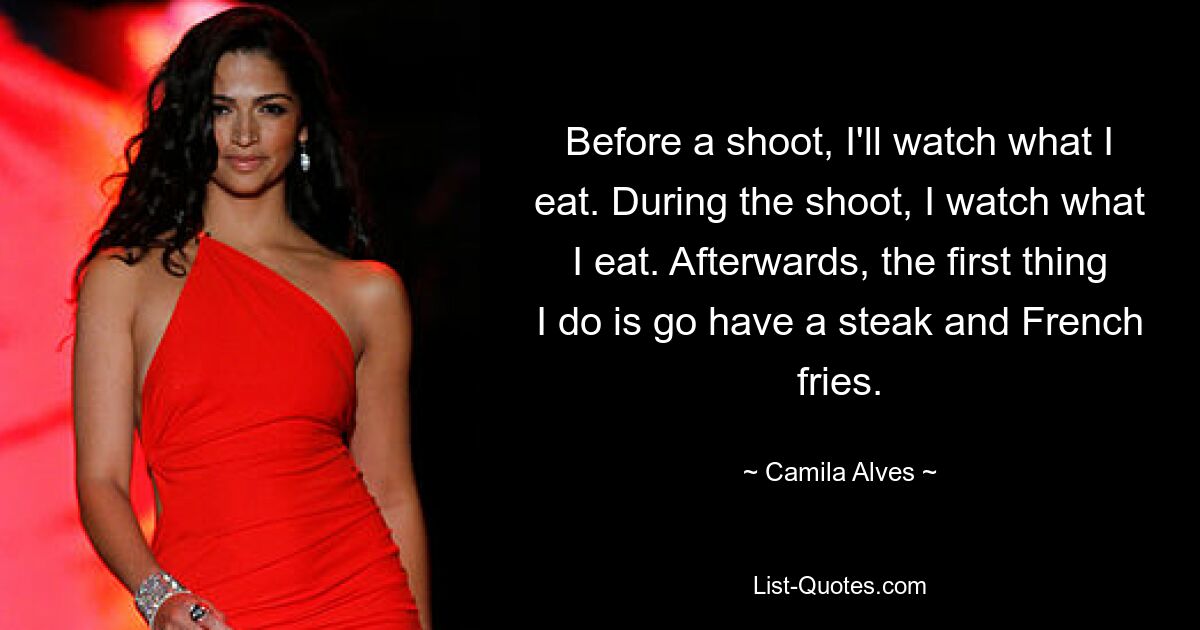 Before a shoot, I'll watch what I eat. During the shoot, I watch what I eat. Afterwards, the first thing I do is go have a steak and French fries.

~ Camila Alves ~

List-Quotes.com